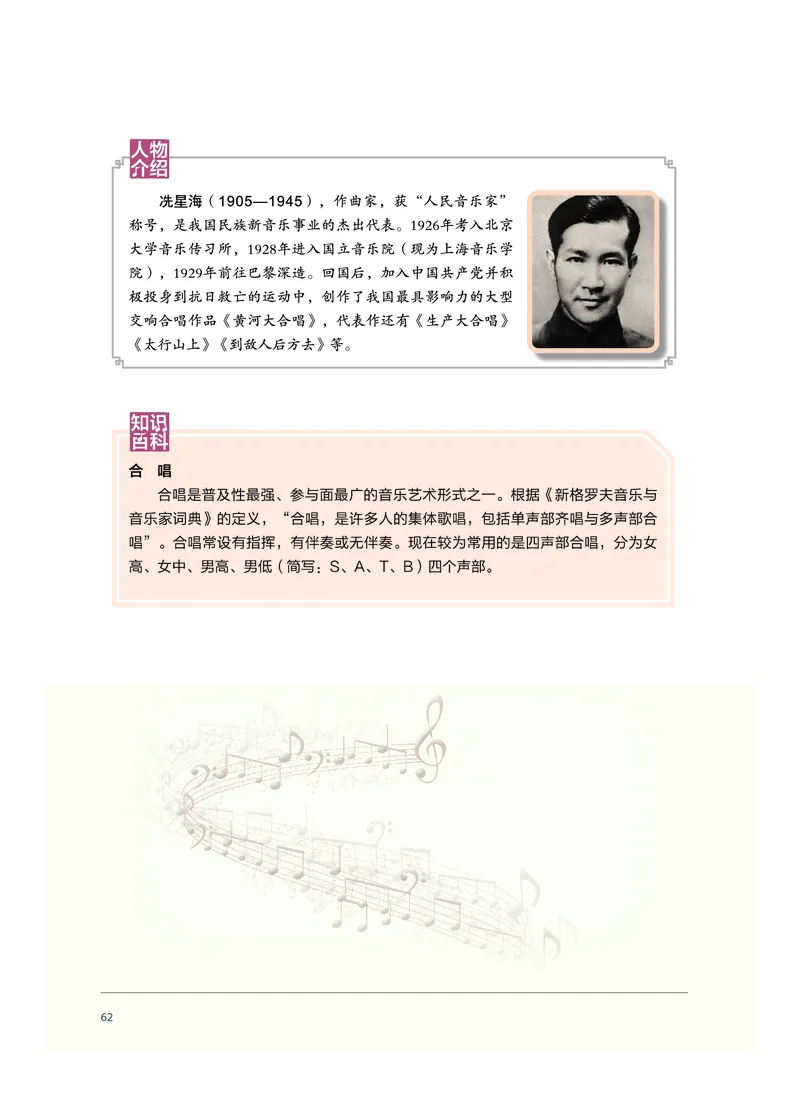 人物介绍

冼星海（1905—1945），作曲家，获“人民音乐家”称号，是我国民族新音乐事业的杰出代表。1926年考入北京大学音乐传习所，1928年进入国立音乐院（现为上海音乐学院），1929年前往巴黎深造。回国后，加入中国共产党并积极投身到抗日救亡的运动中，创作了我国最具影响力的大型交响合唱作品《黄河大合唱》，代表作还有《生产大合唱》《太行山上》《到敌人后方去》等。

知识百科

合 唱

合唱是普及性最强、参与面最广的音乐艺术形式之一。根据《新格罗夫音乐与音乐家词典》的定义，“合唱，是许多人的集体歌唱，包括单声部齐唱与多声部合唱”。合唱常设有指挥，有伴奏或无伴奏。现在较为常用的是四声部合唱，分为女高、女中、男高、男低（简写：S、A、T、B）四个声部。

62